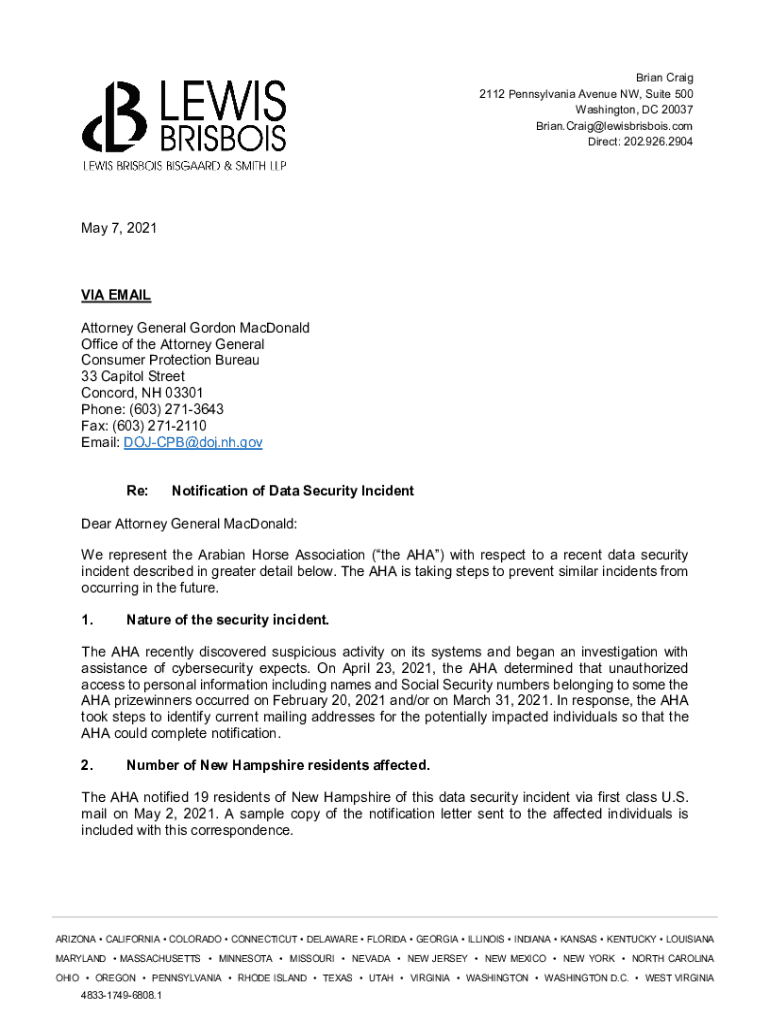 LEWIS
BRISBOIS
LEWIS BRISBOIS BISGAARD & SMITH LLP

Brian Craig
2112 Pennsylvania Avenue NW, Suite 500
Washington, DC 20037
Brian.Craig@lewisbrisbois.com
Direct: 202.926.2904

May 7, 2021

VIA EMAIL

Attorney General Gordon MacDonald
Office of the Attorney General
Consumer Protection Bureau
33 Capitol Street
Concord, NH 03301
Phone: (603) 271-3643
Fax: (603) 271-2110
Email: DOJ-CPB@doj.nh.gov

Re: Notification of Data Security Incident

Dear Attorney General MacDonald:

We represent the Arabian Horse Association ("the AHA") with respect to a recent data security incident described in greater detail below. The AHA is taking steps to prevent similar incidents from occurring in the future.

1. Nature of the security incident.

The AHA recently discovered suspicious activity on its systems and began an investigation with assistance of cybersecurity expects. On April 23, 2021, the AHA determined that unauthorized access to personal information including names and Social Security numbers belonging to some the AHA prizewinners occurred on February 20, 2021 and/or on March 31, 2021. In response, the AHA took steps to identify current mailing addresses for the potentially impacted individuals so that the AHA could complete notification.

2. Number of New Hampshire residents affected.

The AHA notified 19 residents of New Hampshire of this data security incident via first class U.S. mail on May 2, 2021. A sample copy of the notification letter sent to the affected individuals is included with this correspondence.

ARIZONA • CALIFORNIA • COLORADO • CONNECTICUT • DELAWARE • FLORIDA • GEORGIA • ILLINOIS • INDIANA • KANSAS • KENTUCKY • LOUISIANA
MARYLAND • MASSACHUSETTS • MINNESOTA • MISSOURI • NEVADA • NEW JERSEY • NEW MEXICO • NEW YORK • NORTH CAROLINA
OHIO • OREGON • PENNSYLVANIA • RHODE ISLAND • TEXAS • UTAH • VIRGINIA • WASHINGTON • WASHINGTON D.C. • WEST VIRGINIA
4833-1749-6808.1